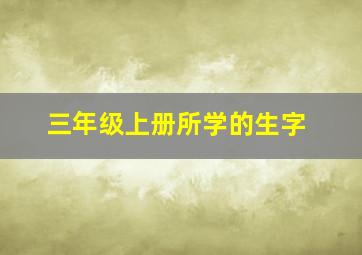 三年级上册所学的生字